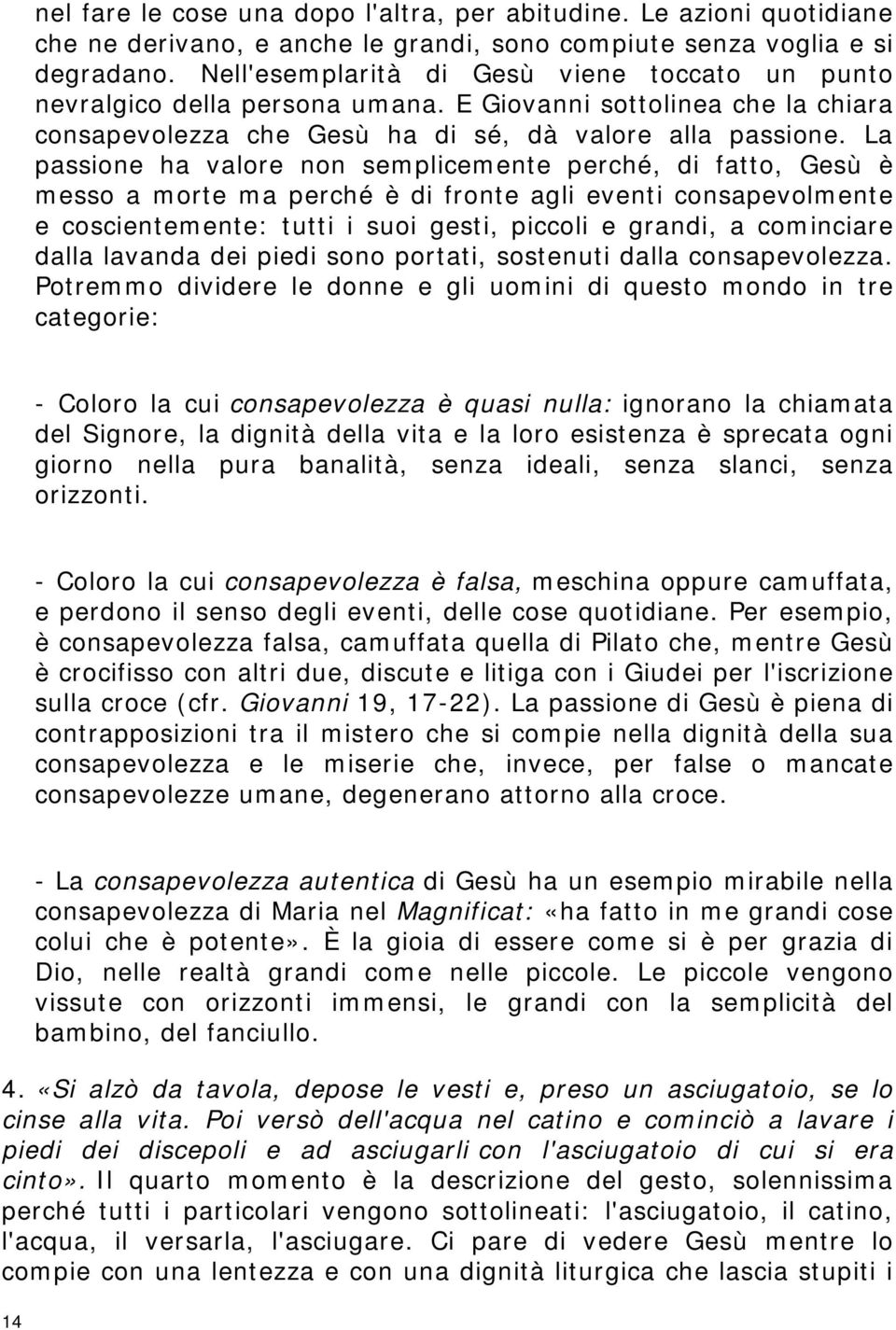 nel fare le cose una dopo l'altra, per abitudine. Le azioni quotidiane che ne derivano, e anche le grandi, sono compiute senza voglia e si degradano. Nell'esemplarità di Gesù viene toccato un punto nevralgico della persona umana. E Giovanni sottolinea che la chiara consapevolezza che Gesù ha di sé, dà valore alla passione. La passione ha valore non semplicemente perché, di fatto, Gesù è messo a morte ma perché è di fronte agli eventi consapevolmente e coscientemente: tutti i suoi gesti, piccoli e grandi, a cominciare dalla lavanda dei piedi sono portati, sostenuti dalla consapevolezza. Potremmo dividere le donne e gli uomini di questo mondo in tre categorie:

- Coloro la cui consapevolezza è quasi nulla: ignorano la chiamata del Signore, la dignità della vita e la loro esistenza è sprecata ogni giorno nella pura banalità, senza ideali, senza slanci, senza orizzonti.

- Coloro la cui consapevolezza è falsa, meschina oppure camuffata, e perdono il senso degli eventi, delle cose quotidiane. Per esempio, è consapevolezza falsa, camuffata quella di Pilato che, mentre Gesù è crocifisso con altri due, discute e litiga con i Giudei per l'iscrizione sulla croce (cfr. Giovanni 19, 17-22). La passione di Gesù è piena di contrapposizioni tra il mistero che si compie nella dignità della sua consapevolezza e le miserie che, invece, per false o mancate consapevolezze umane, degenerano attorno alla croce.

- La consapevolezza autentica di Gesù ha un esempio mirabile nella consapevolezza di Maria nel Magnificat: «ha fatto in me grandi cose colui che è potente». È la gioia di essere come si è per grazia di Dio, nelle realtà grandi come nelle piccole. Le piccole vengono vissute con orizzonti immensi, le grandi con la semplicità del bambino, del fanciullo.

4. «Si alzò da tavola, depose le vesti e, preso un asciugatoio, se lo cinse alla vita. Poi versò dell'acqua nel catino e cominciò a lavare i piedi dei discepoli e ad asciugarli con l'asciugatoio di cui si era cinto». Il quarto momento è la descrizione del gesto, solennissima perché tutti i particolari vengono sottolineati: l'asciugatoio, il catino, l'acqua, il versarla, l'asciugare. Ci pare di vedere Gesù mentre lo compie con una lentezza e con una dignità liturgica che lascia stupiti i

14